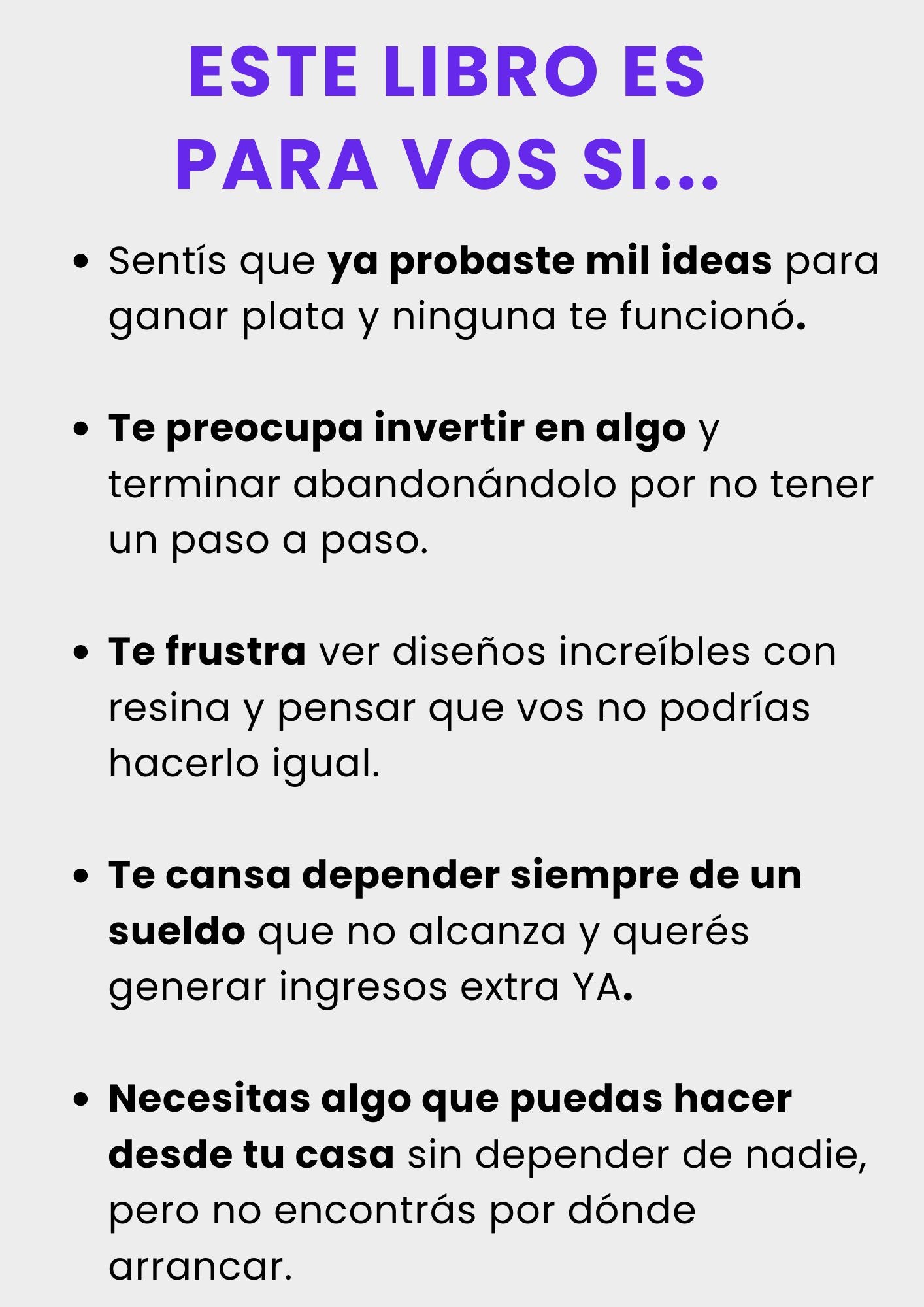 ESTE LIBRO ES
PARA VOS SI...

• Sentís que ya probaste mil ideas para ganar plata y ninguna te funcionó.

• Te preocupa invertir en algo y terminar abandonándolo por no tener un paso a paso.

• Te frustra ver diseños increíbles con resina y pensar que vos no podrías hacerlo igual.

• Te cansa depender siempre de un sueldo que no alcanza y querés generar ingresos extra YA.

• Necesitas algo que puedas hacer desde tu casa sin depender de nadie, pero no encontrás por dónde arrancar.